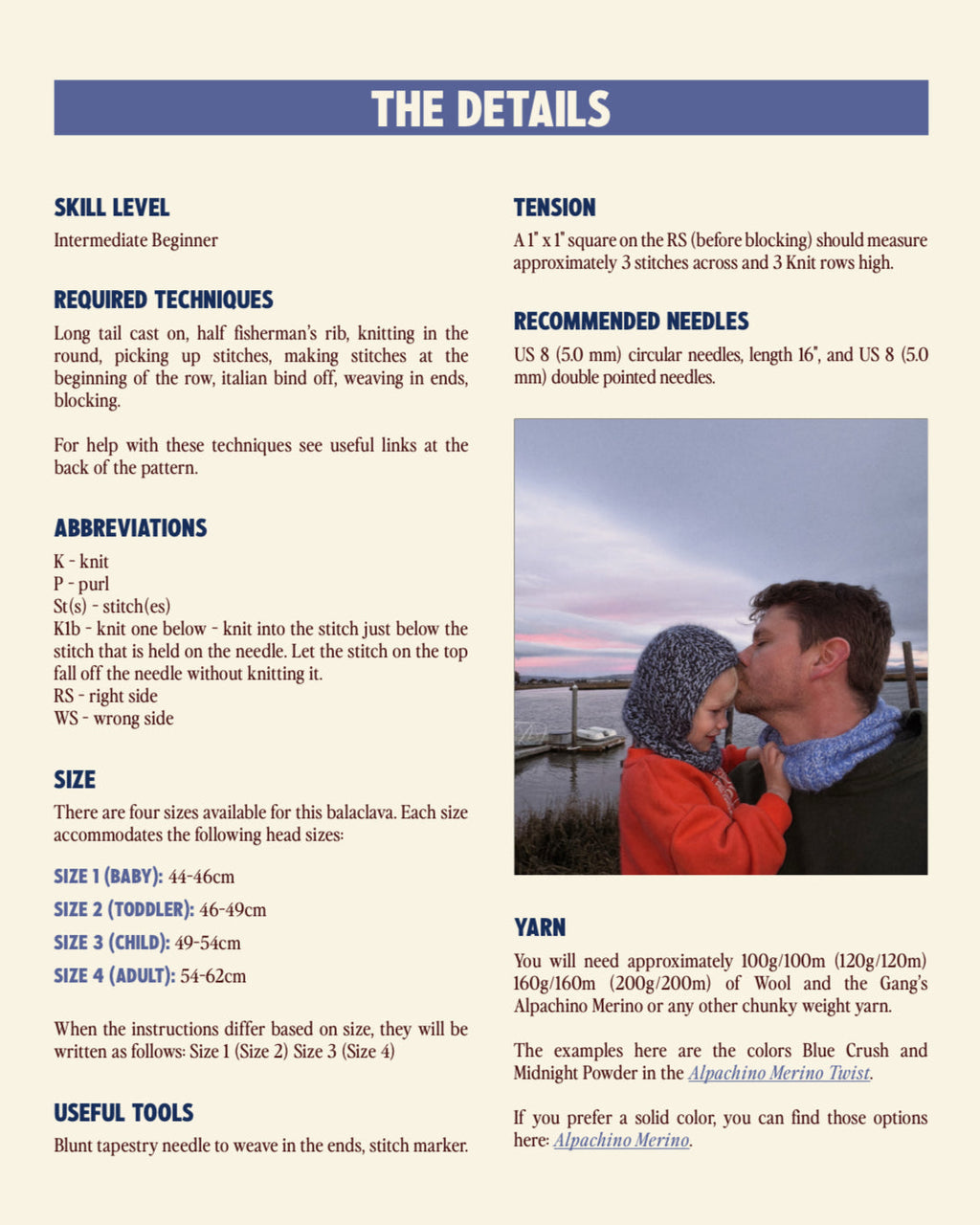 THE DETAILS

SKILL LEVEL

Intermediate Beginner

REQUIRED TECHNIQUES

Long tail cast on, half fisherman's rib, knitting in the round, picking up stitches, making stitches at the beginning of the row, italian bind off, weaving in ends, blocking.

For help with these techniques see useful links at the back of the pattern.

ABBREVIATIONS

K - knit
P - purl
St(s) - stitch(es)
K1b - knit one below - knit into the stitch just below the stitch that is held on the needle. Let the stitch on the top fall off the needle without knitting it.
RS - right side
WS - wrong side

SIZE

There are four sizes available for this balaclava. Each size accommodates the following head sizes:

SIZE 1 (BABY): 44-46cm

SIZE 2 (TODDLER): 46-49cm

SIZE 3 (CHILD): 49-54cm

SIZE 4 (ADULT): 54-62cm

When the instructions differ based on size, they will be written as follows: Size 1 (Size 2) Size 3 (Size 4)

USEFUL TOOLS

Blunt tapestry needle to weave in the ends, stitch marker.

TENSION

A 1" x 1" square on the RS (before blocking) should measure approximately 3 stitches across and 3 Knit rows high.

RECOMMENDED NEEDLES

US 8 (5.0 mm) circular needles, length 16", and US 8 (5.0 mm) double pointed needles.

YARN

You will need approximately 100g/100m (120g/120m) 160g/160m (200g/200m) of Wool and the Gang's Alpachino Merino or any other chunky weight yarn.

The examples here are the colors Blue Crush and Midnight Powder in the Alpachino Merino Twist.

If you prefer a solid color, you can find those options here: Alpachino Merino.